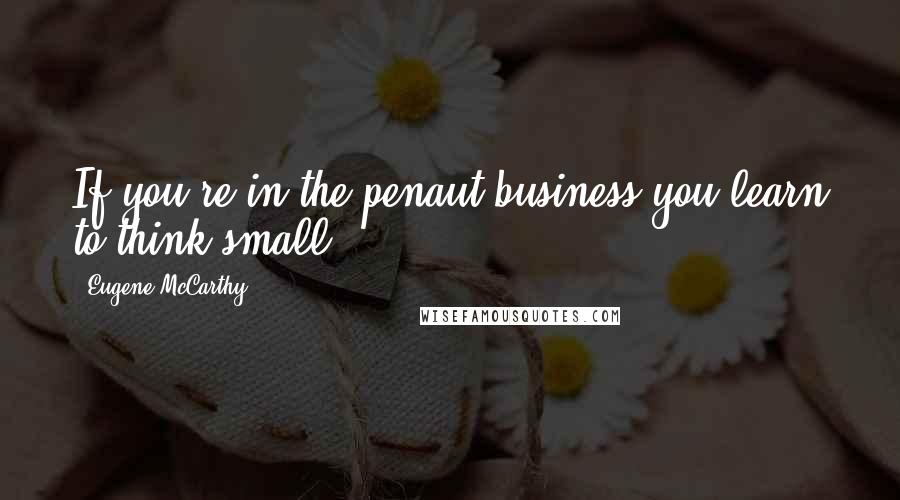 If you're in the penaut business you learn to think small.

Eugene McCarthy

WISEFAMOUSQUOTES.COM